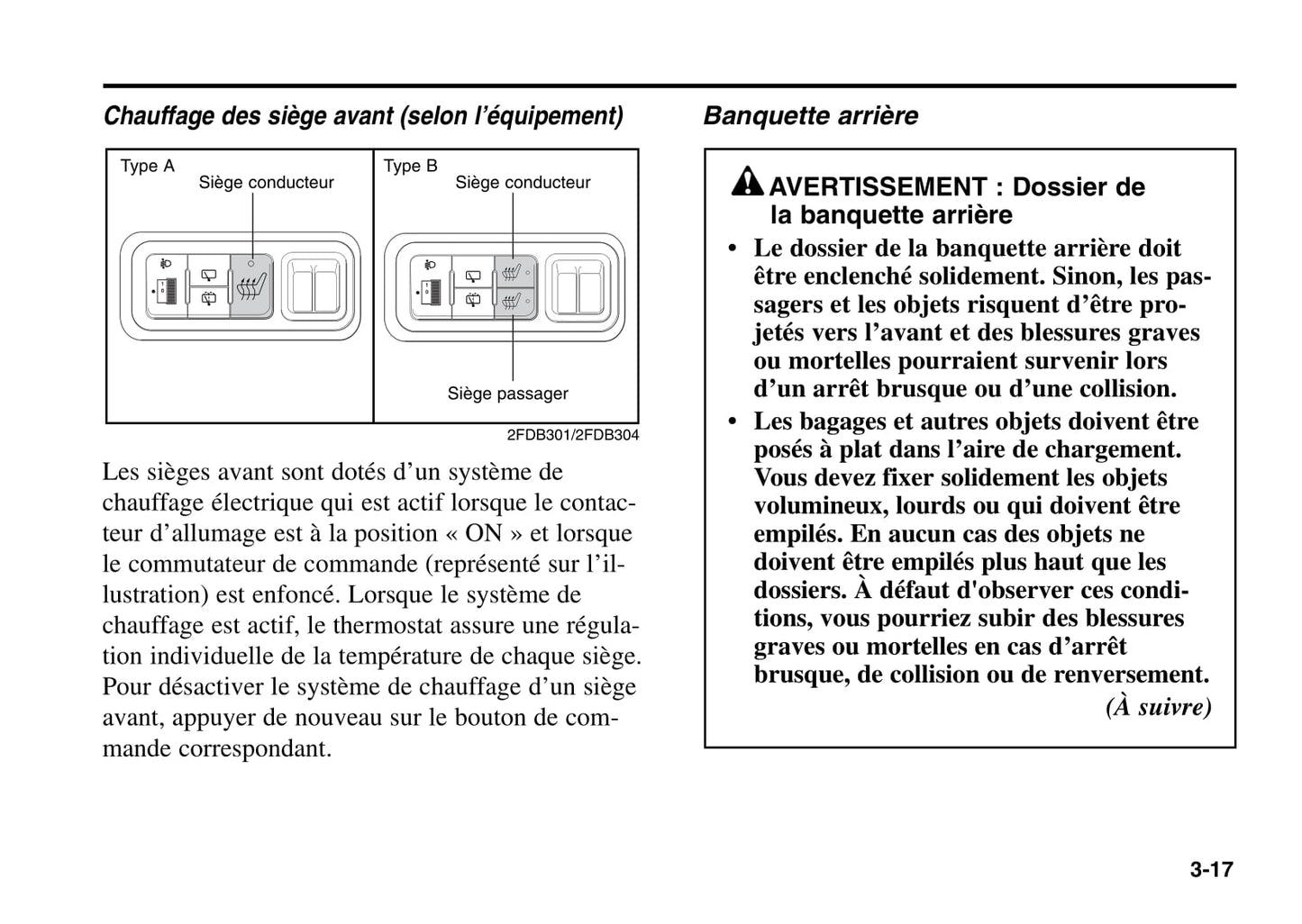 Chauffage des siège avant (selon l'équipement)

Type A
Siège conducteur

Type B
Siège conducteur

Siège passager

2FDB301/2FDB304

Les sièges avant sont dotés d'un système de chauffage électrique qui est actif lorsque le contacteur d'allumage est à la position « ON » et lorsque le commutateur de commande (représenté sur l'illustration) est enfoncé. Lorsque le système de chauffage est actif, le thermostat assure une régulation individuelle de la température de chaque siège. Pour désactiver le système de chauffage d'un siège avant, appuyer de nouveau sur le bouton de commande correspondant.

Banquette arrière

AVERTISSEMENT : Dossier de la banquette arrière

• Le dossier de la banquette arrière doit être enclenché solidement. Sinon, les passagers et les objets risquent d'être projetés vers l'avant et des blessures graves ou mortelles pourraient survenir lors d'un arrêt brusque ou d'une collision.

• Les bagages et autres objets doivent être posés à plat dans l'aire de chargement. Vous devez fixer solidement les objets volumineux, lourds ou qui doivent être empilés. En aucun cas des objets ne doivent être empilés plus haut que les dossiers. À défaut d'observer ces conditions, vous pourriez subir des blessures graves ou mortelles en cas d'arrêt brusque, de collision ou de renversement.

(À suivre)

3-17